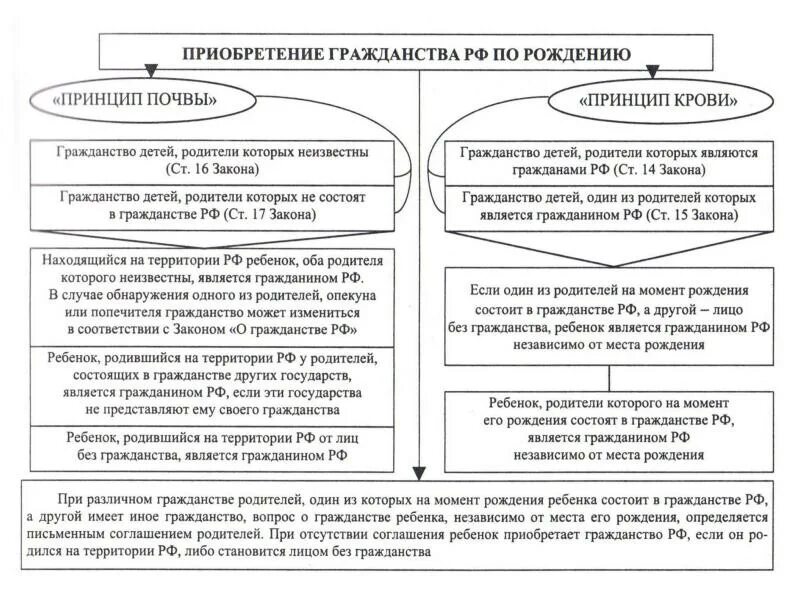 ПРИОБРЕТЕНИЕ ГРАЖДАНСТВА РФ ПО РОЖДЕНИЮ

«ПРИНЦИП ПОЧВЫ»

Гражданство детей, родители которых неизвестны (Ст. 16 Закона)

Гражданство детей, родители которых не состоят в гражданстве РФ (Ст. 17 Закона)

Находящийся на территории РФ ребенок, оба родителя которого неизвестны, является гражданином РФ. В случае обнаружения одного из родителей, опекуна или попечителя гражданство может измениться в соответствии с Законом «О гражданстве РФ»

Ребенок, родившийся на территории РФ у родителей, состоящих в гражданстве других государств, является гражданином РФ, если эти государства не представляют ему своего гражданства

Ребенок, родившийся на территории РФ от лиц без гражданства, является гражданином РФ

«ПРИНЦИП КРОВИ»

Гражданство детей, родители которых являются гражданами РФ (Ст. 14 Закона)

Гражданство детей, один из родителей которых является гражданином РФ (Ст. 15 Закона)

Если один из родителей на момент рождения состоит в гражданстве РФ, а другой – лицо без гражданства, ребенок является гражданином РФ независимо от места рождения

Ребенок, родители которого на момент его рождения состоят в гражданстве РФ, является гражданином РФ независимо от места рождения

При различном гражданстве родителей, один из которых на момент рождения ребенка состоит в гражданстве РФ, а другой имеет иное гражданство, вопрос о гражданстве ребенка, независимо от места его рождения, определяется письменным соглашением родителей. При отсутствии соглашения ребенок приобретает гражданство РФ, если он родился на территории РФ, либо становится лицом без гражданства